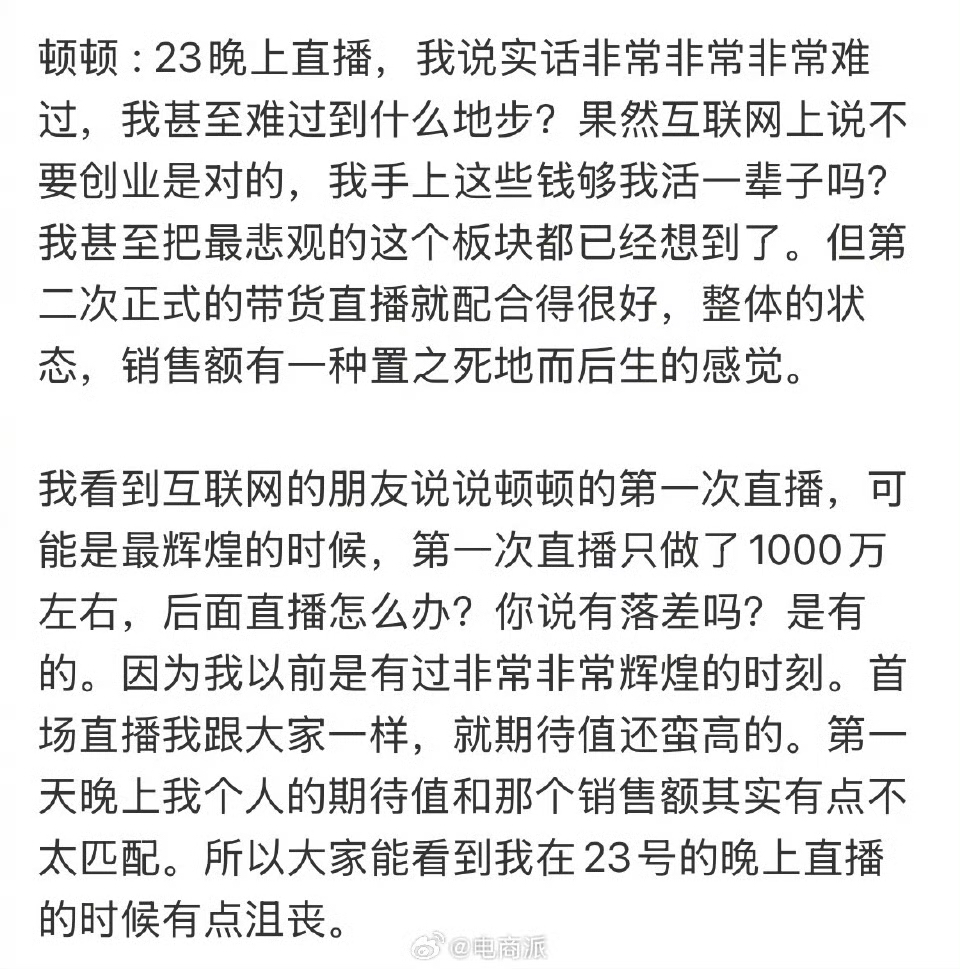 顿顿：23晚上直播，我说实话非常非常非常难过，我甚至难过到什么地步？果然互联网上说不要创业是对的，我手上这些钱够我活一辈子吗？我甚至把最悲观的这个板块都已经想到了。但第二次正式的带货直播就配合得很好，整体的状态，销售额有一种置之死地而后生的感觉。

我看到互联网的朋友说说顿顿的第一次直播，可能是最辉煌的时候，第一次直播只做了1000万左右，后面直播怎么办？你说有落差吗？是有的。因为我以前是有过非常非常辉煌的时刻。首场直播我跟大家一样，就期待值还蛮高的。第一天晚上我个人的期待值和那个销售额其实有点不太匹配。所以大家能看到我在23号的晚上直播的时候有点沮丧。

@电商派